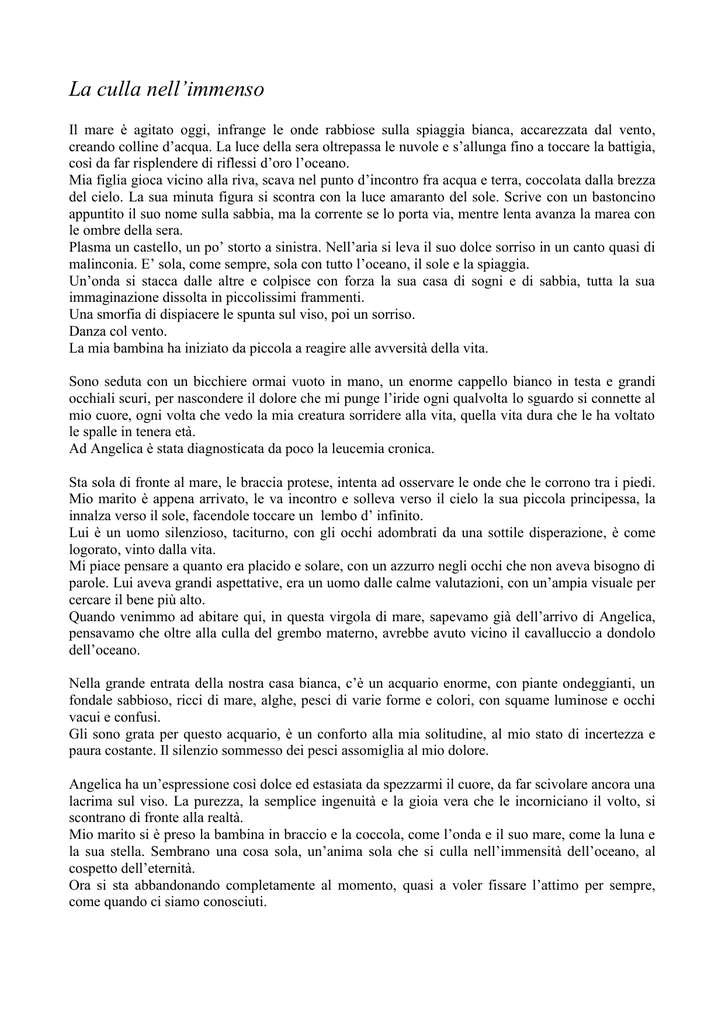 La culla nell'immenso

Il mare è agitato oggi, infrange le onde rabbiose sulla spiaggia bianca, accarezzata dal vento, creando colline d'acqua. La luce della sera oltrepassa le nuvole e s'allunga fino a toccare la battigia, così da far risplendere di riflessi d'oro l'oceano.
Mia figlia gioca vicino alla riva, scava nel punto d'incontro fra acqua e terra, coccolata dalla brezza del cielo. La sua minuta figura si scontra con la luce amaranto del sole. Scrive con un bastoncino appuntito il suo nome sulla sabbia, ma la corrente se lo porta via, mentre lenta avanza la marea con le ombre della sera.
Plasma un castello, un po' storto a sinistra. Nell'aria si leva il suo dolce sorriso in un canto quasi di malinconia. E' sola, come sempre, sola con tutto l'oceano, il sole e la spiaggia.
Un'onda si stacca dalle altre e colpisce con forza la sua casa di sogni e di sabbia, tutta la sua immaginazione dissolta in piccolissimi frammenti.
Una smorfia di dispiacere le spunta sul viso, poi un sorriso.
Danza col vento.
La mia bambina ha iniziato da piccola a reagire alle avversità della vita.

Sono seduta con un bicchiere ormai vuoto in mano, un enorme cappello bianco in testa e grandi occhiali scuri, per nascondere il dolore che mi punge l'iride ogni qualvolta lo sguardo si connette al mio cuore, ogni volta che vedo la mia creatura sorridere alla vita, quella vita dura che le ha voltato le spalle in tenera età.
Ad Angelica è stata diagnosticata da poco la leucemia cronica.

Sta sola di fronte al mare, le braccia protese, intenta ad osservare le onde che le corrono tra i piedi.
Mio marito è appena arrivato, le va incontro e solleva verso il cielo la sua piccola principessa, la innalza verso il sole, facendole toccare un lembo d' infinito.
Lui è un uomo silenzioso, taciturno, con gli occhi adombrati da una sottile disperazione, è come logorato, vinto dalla vita.
Mi piace pensare a quanto era placido e solare, con un azzurro negli occhi che non aveva bisogno di parole. Lui aveva grandi aspettative, era un uomo dalle calme valutazioni, con un'ampia visuale per cercare il bene più alto.
Quando venimmo ad abitare qui, in questa virgola di mare, sapevamo già dell'arrivo di Angelica, pensavamo che oltre alla culla del grembo materno, avrebbe avuto vicino il cavalluccio a dondolo dell'oceano.

Nella grande entrata della nostra casa bianca, c'è un acquario enorme, con piante ondeggianti, un fondale sabbioso, ricci di mare, alghe, pesci di varie forme e colori, con squame luminose e occhi vacui e confusi.
Gli sono grata per questo acquario, è un conforto alla mia solitudine, al mio stato di incertezza e paura costante. Il silenzio sommesso dei pesci assomiglia al mio dolore.

Angelica ha un'espressione così dolce ed estasiata da spezzarmi il cuore, da far scivolare ancora una lacrima sul viso. La purezza, la semplice ingenuità e la gioia vera che le incorniciano il volto, si scontrano di fronte alla realtà.
Mio marito si è preso la bambina in braccio e la coccola, come l'onda e il suo mare, come la luna e la sua stella. Sembrano una cosa sola, un'anima sola che si culla nell'immensità dell'oceano, al cospetto dell'eternità.
Ora si sta abbandonando completamente al momento, quasi a voler fissare l'attimo per sempre, come quando ci siamo conosciuti.